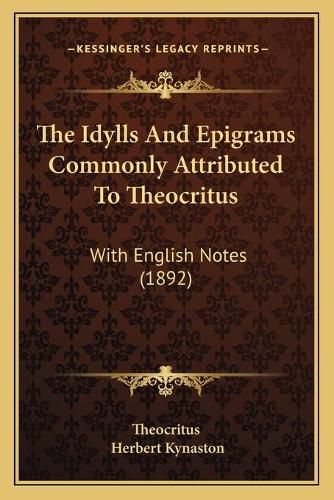 —KESSINGER'S LEGACY REPRINTS—

The Idylls And Epigrams Commonly Attributed To Theocritus

With English Notes (1892)

Theocritus
Herbert Kynaston